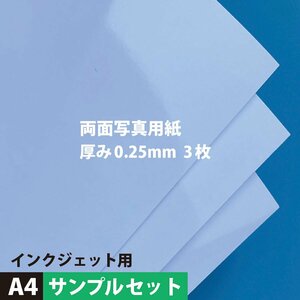 両面写真用紙
厚み0.25mm 3枚

インクジェット用
A4 サンプルセット